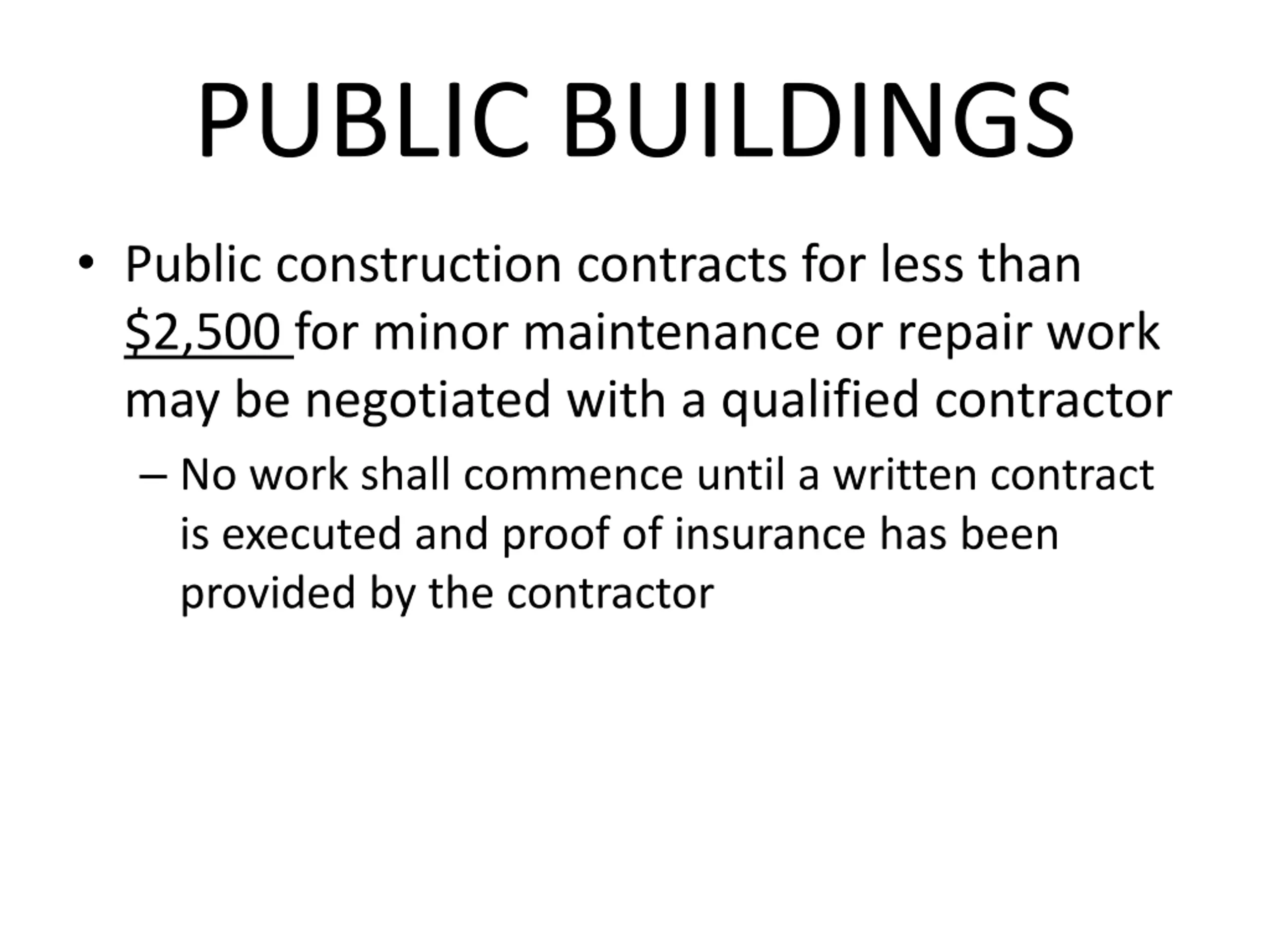 PUBLIC BUILDINGS

• Public construction contracts for less than \$2,500 for minor maintenance or repair work may be negotiated with a qualified contractor

– No work shall commence until a written contract is executed and proof of insurance has been provided by the contractor